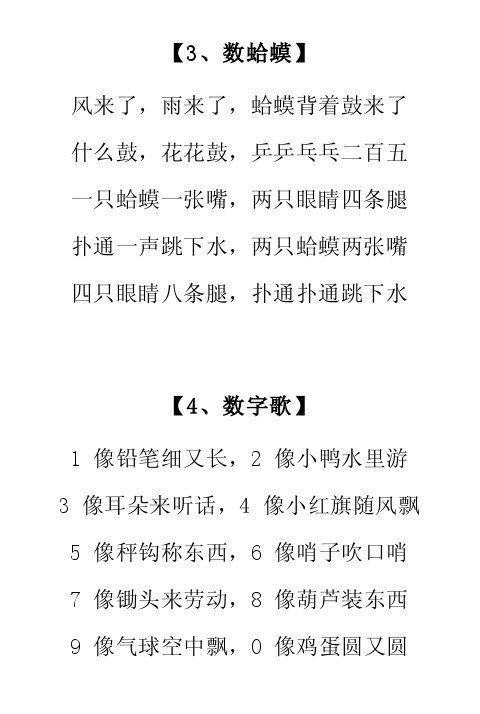 【3、数蛤蟆】

风来了，雨来了，蛤蟆背着鼓来了

什么鼓，花花鼓，乒乒乓乓二百五

一只蛤蟆一张嘴，两只眼睛四条腿

扑通一声跳下水，两只蛤蟆两张嘴

四只眼睛八条腿，扑通扑通跳下水

【4、数字歌】

1 像铅笔细又长，2 像小鸭水里游

3 像耳朵来听话，4 像小红旗随风飘

5 像秤钩称东西，6 像哨子吹口哨

7 像锄头来劳动，8 像葫芦装东西

9 像气球空中飘，0 像鸡蛋圆又圆